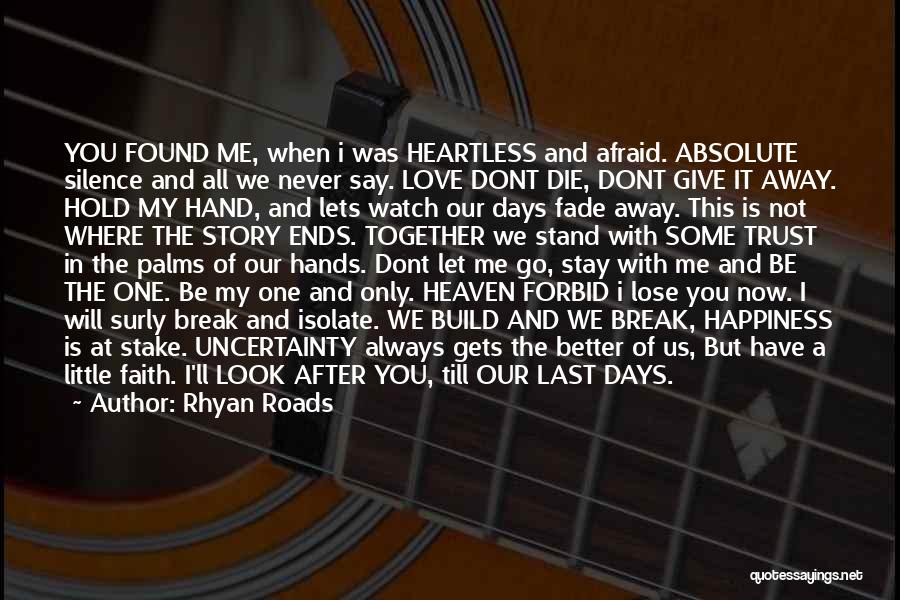 YOU FOUND ME, when i was HEARTLESS and afraid. ABSOLUTE silence and all we never say. LOVE DONT DIE, DONT GIVE IT AWAY. HOLD MY HAND, and lets watch our days fade away. This is not WHERE THE STORY ENDS. TOGETHER we stand with SOME TRUST in the palms of our hands. Dont let me go, stay with me and BE THE ONE. Be my one and only. HEAVEN FORBID i lose you now. I will surly break and isolate. WE BUILD AND WE BREAK, HAPPINESS is at stake. UNCERTAINTY always gets the better of us, But have a little faith. I'll LOOK AFTER YOU, till OUR LAST DAYS.
~ Author: Rhyan Roads

quotessayings.net